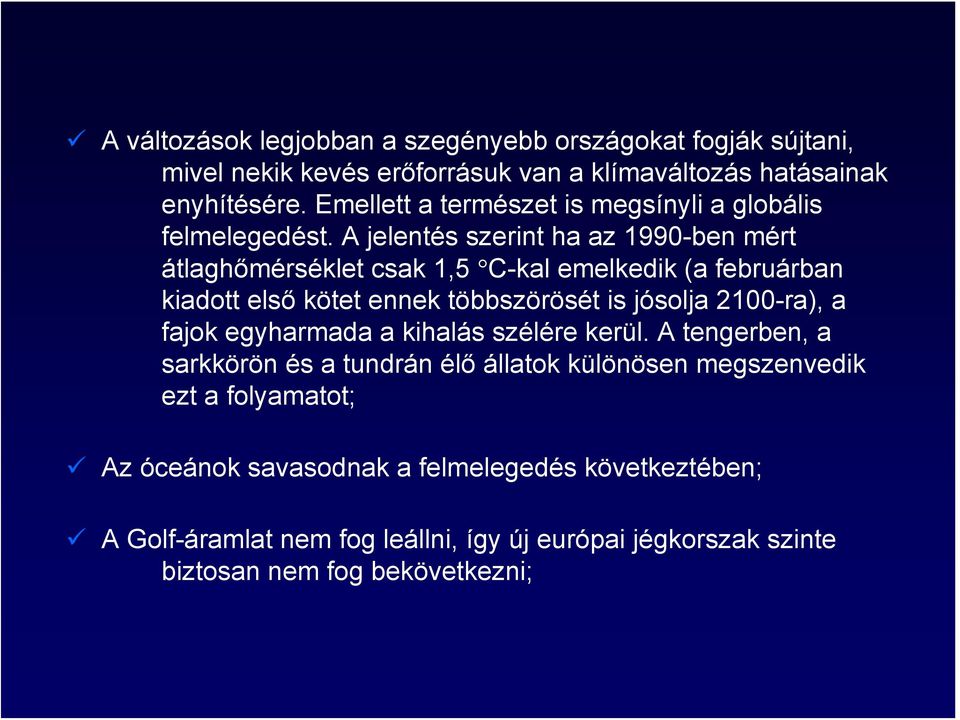 ✓ A változások legjobban a szegényebb országokat fogják sújtani, mivel nekik kevés erőforrásuk van a klímaváltozás hatásainak enyhítésére. Emellett a természet is megsínyli a globális felmelegedést. A jelentés szerint ha az 1990-ben mért átlaghőmérséklet csak 1,5 °C-kal emelkedik (a februárban kiadott első kötet ennek többszörösét is jósolja 2100-ra), a fajok egyharmada a kihalás szélére kerül. A tengerben, a sarkkörön és a tundrán élő állatok különösen megszenvedik ezt a folyamatot;

✓ Az óceánok savasodnak a felmelegedés következtében;

✓ A Golf-áramlat nem fog leállni, így új európai jégkorszak szinte biztosan nem fog bekövetkezni;